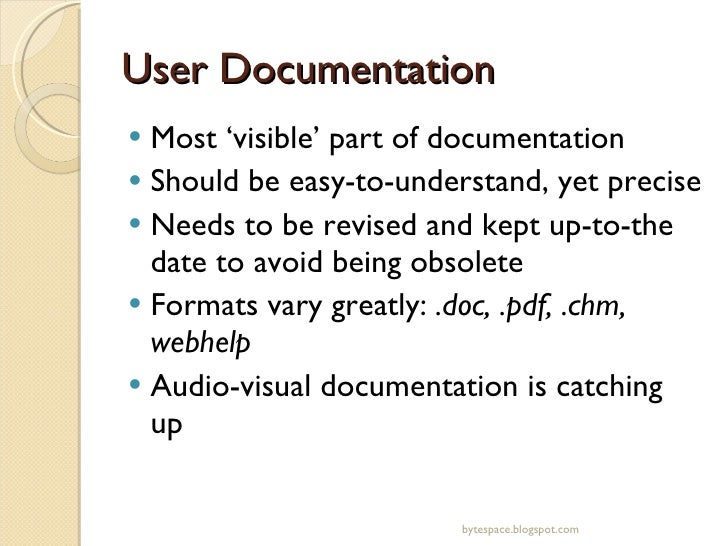 User Documentation

• Most 'visible' part of documentation
• Should be easy-to-understand, yet precise
• Needs to be revised and kept up-to-the date to avoid being obsolete
• Formats vary greatly: .doc, .pdf, .chm, webhelp
• Audio-visual documentation is catching up

bytespace.blogspot.com